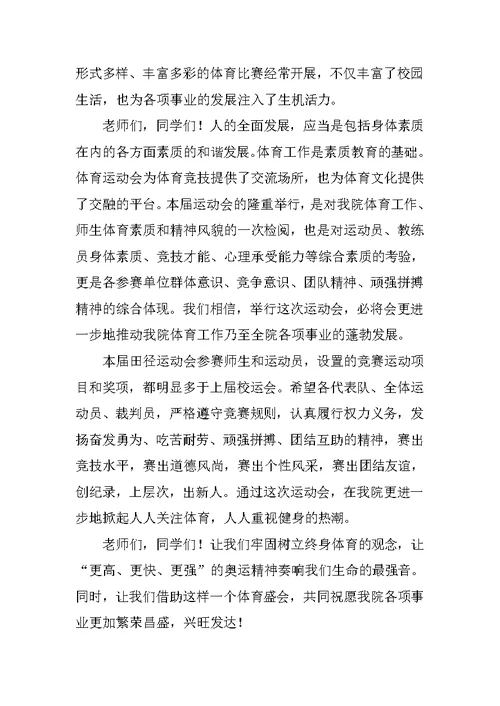 形式多样、丰富多彩的体育比赛经常开展，不仅丰富了校园生活，也为各项事业的发展注入了生机活力。

老师们，同学们！人的全面发展，应当是包括身体素质在内的各方面素质的和谐发展。体育工作是素质教育的基础。体育运动会为体育竞技提供了交流场所，也为体育文化提供了交融的平台。本届运动会的隆重举行，是对我院体育工作、师生体育素质和精神风貌的一次检阅，也是对运动员、教练员身体素质、竞技才能、心理承受能力等综合素质的考验，更是各参赛单位群体意识、竞争意识、团队精神、顽强拼搏精神的综合体现。我们相信，举行这次运动会，必将会更进一步地推动我院体育工作乃至全院各项事业的蓬勃发展。

本届田径运动会参赛师生和运动员，设置的竞赛运动项目和奖项，都明显多于上届校运会。希望各代表队、全体运动员、裁判员，严格遵守竞赛规则，认真履行权力义务，发扬奋发勇为、吃苦耐劳、顽强拼搏、团结互助的精神，赛出竞技水平，赛出道德风尚，赛出个性风采，赛出团结友谊，创纪录，上层次，出新人。通过这次运动会，在我院更进一步地掀起人人关注体育，人人重视健身的热潮。

老师们，同学们！让我们牢固树立终身体育的观念，让“更高、更快、更强”的奥运精神奏响我们生命的最强音。同时，让我们借助这样一个体育盛会，共同祝愿我院各项事业更加繁荣昌盛，兴旺发达！